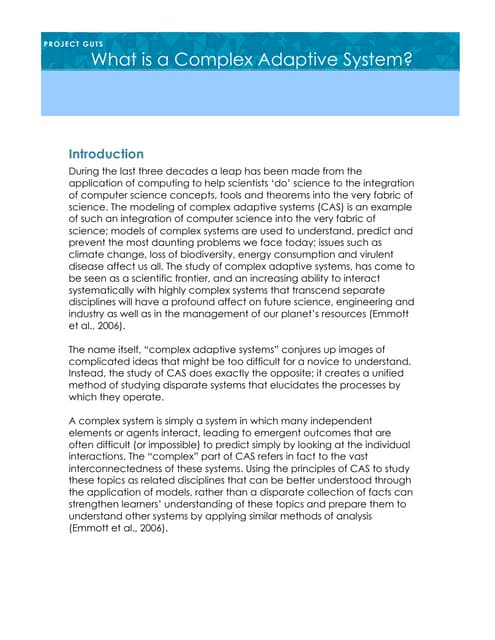 PROJECT GUTS

What is a Complex Adaptive System?

Introduction

During the last three decades a leap has been made from the application of computing to help scientists 'do' science to the integration of computer science concepts, tools and theorems into the very fabric of science. The modeling of complex adaptive systems (CAS) is an example of such an integration of computer science into the very fabric of science; models of complex systems are used to understand, predict and prevent the most daunting problems we face today; issues such as climate change, loss of biodiversity, energy consumption and virulent disease affect us all. The study of complex adaptive systems, has come to be seen as a scientific frontier, and an increasing ability to interact systematically with highly complex systems that transcend separate disciplines will have a profound affect on future science, engineering and industry as well as in the management of our planet's resources (Emmott et al., 2006).

The name itself, "complex adaptive systems" conjures up images of complicated ideas that might be too difficult for a novice to understand. Instead, the study of CAS does exactly the opposite; it creates a unified method of studying disparate systems that elucidates the processes by which they operate.

A complex system is simply a system in which many independent elements or agents interact, leading to emergent outcomes that are often difficult (or impossible) to predict simply by looking at the individual interactions. The "complex" part of CAS refers in fact to the vast interconnectedness of these systems. Using the principles of CAS to study these topics as related disciplines that can be better understood through the application of models, rather than a disparate collection of facts can strengthen learners' understanding of these topics and prepare them to understand other systems by applying similar methods of analysis (Emmott et al., 2006).